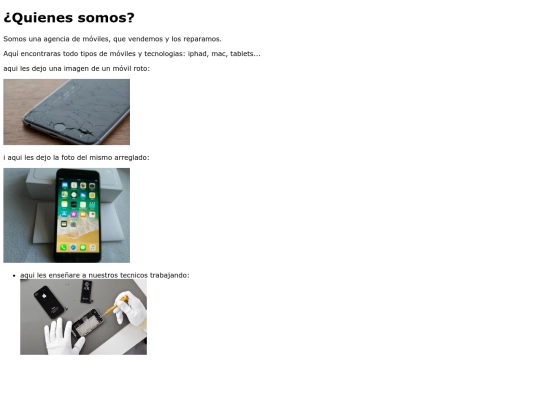 ¿Quienes somos?

Somos una agencia de móviles, que vendemos y los reparamos.

Aquí encontraras todo tipos de móviles y tecnologias: iphad, mac, tablets...

aqui les dejo una imagen de un móvil roto:

i aqui les dejo la foto del mismo arreglado:

- aqui les enseñare a nuestros tecnicos trabajando: